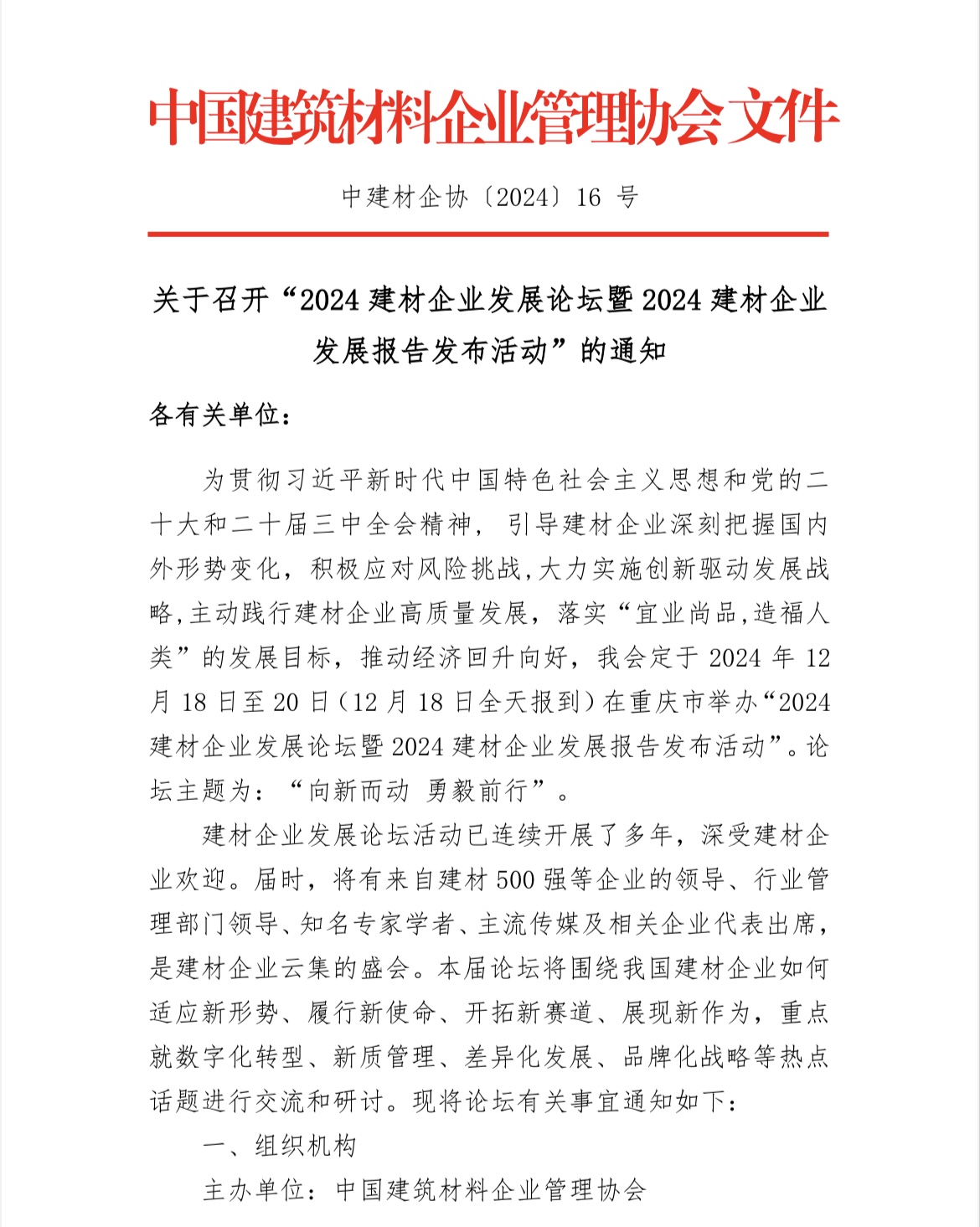 中国建筑材料企业管理协会文件

中建材企协〔2024〕16 号

关于召开“2024 建材企业发展论坛暨 2024 建材企业发展报告发布活动”的通知

各有关单位：

为贯彻习近平新时代中国特色社会主义思想和党的二十大和二十届三中全会精神，引导建材企业深刻把握国内外形势变化，积极应对风险挑战,大力实施创新驱动发展战略,主动践行建材企业高质量发展，落实“宜业尚品,造福人类”的发展目标，推动经济回升向好，我会定于 2024 年 12 月 18 日至 20 日（12 月 18 日全天报到）在重庆市举办“2024 建材企业发展论坛暨 2024 建材企业发展报告发布活动”。论坛主题为：“向新而动 勇毅前行”。

建材企业发展论坛活动已连续开展了多年，深受建材企业欢迎。届时，将有来自建材 500 强等企业的领导、行业管理部门领导、知名专家学者、主流传媒及相关企业代表出席，是建材企业云集的盛会。本届论坛将围绕我国建材企业如何适应新形势、履行新使命、开拓新赛道、展现新作为，重点就数字化转型、新质管理、差异化发展、品牌化战略等热点话题进行交流和研讨。现将论坛有关事宜通知如下：

一、组织机构

主办单位：中国建筑材料企业管理协会